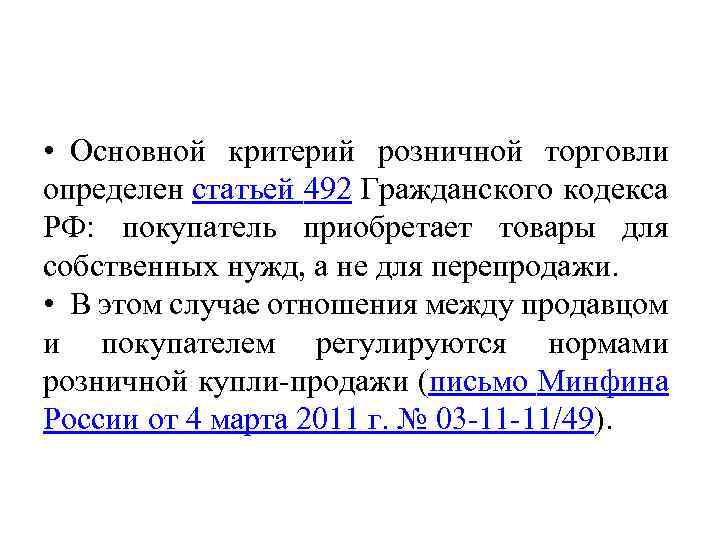 • Основной критерий розничной торговли определен статьей 492 Гражданского кодекса РФ: покупатель приобретает товары для собственных нужд, а не для перепродажи.
• В этом случае отношения между продавцом и покупателем регулируются нормами розничной купли-продажи (письмо Минфина России от 4 марта 2011 г. № 03-11-11/49).